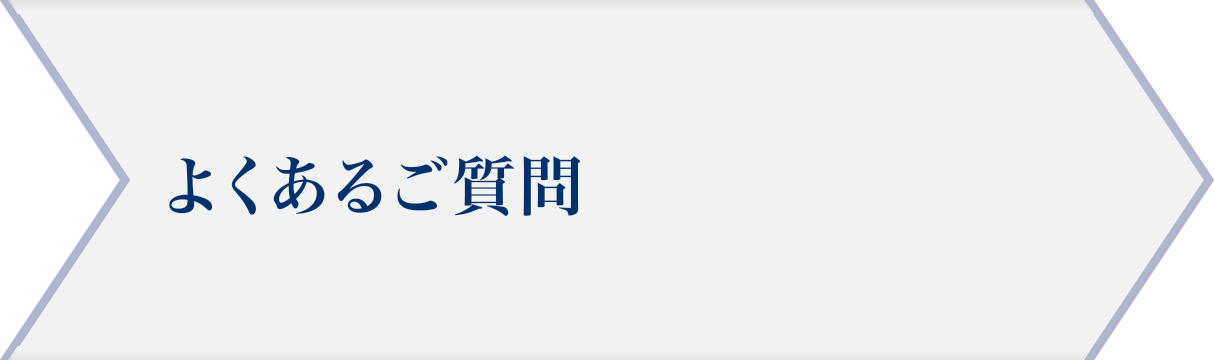 よくあるご質問